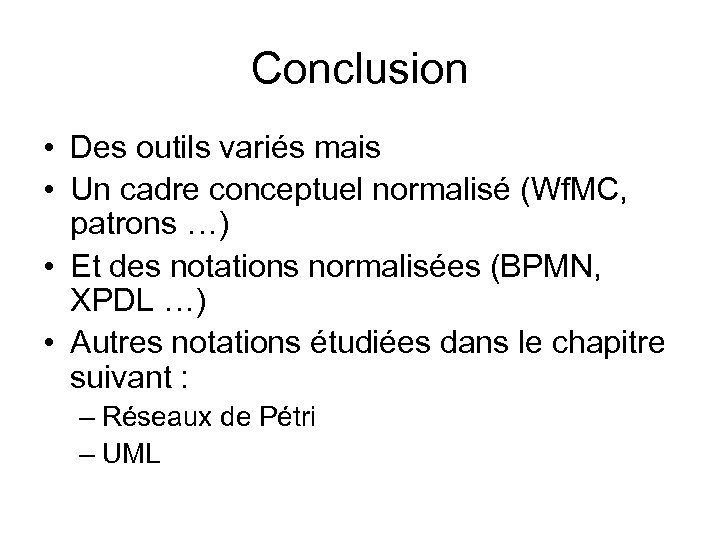 Conclusion

• Des outils variés mais
• Un cadre conceptuel normalisé (WfMC, patrons …)
• Et des notations normalisées (BPMN, XPDL …)
• Autres notations étudiées dans le chapitre suivant :
– Réseaux de Pétri
– UML